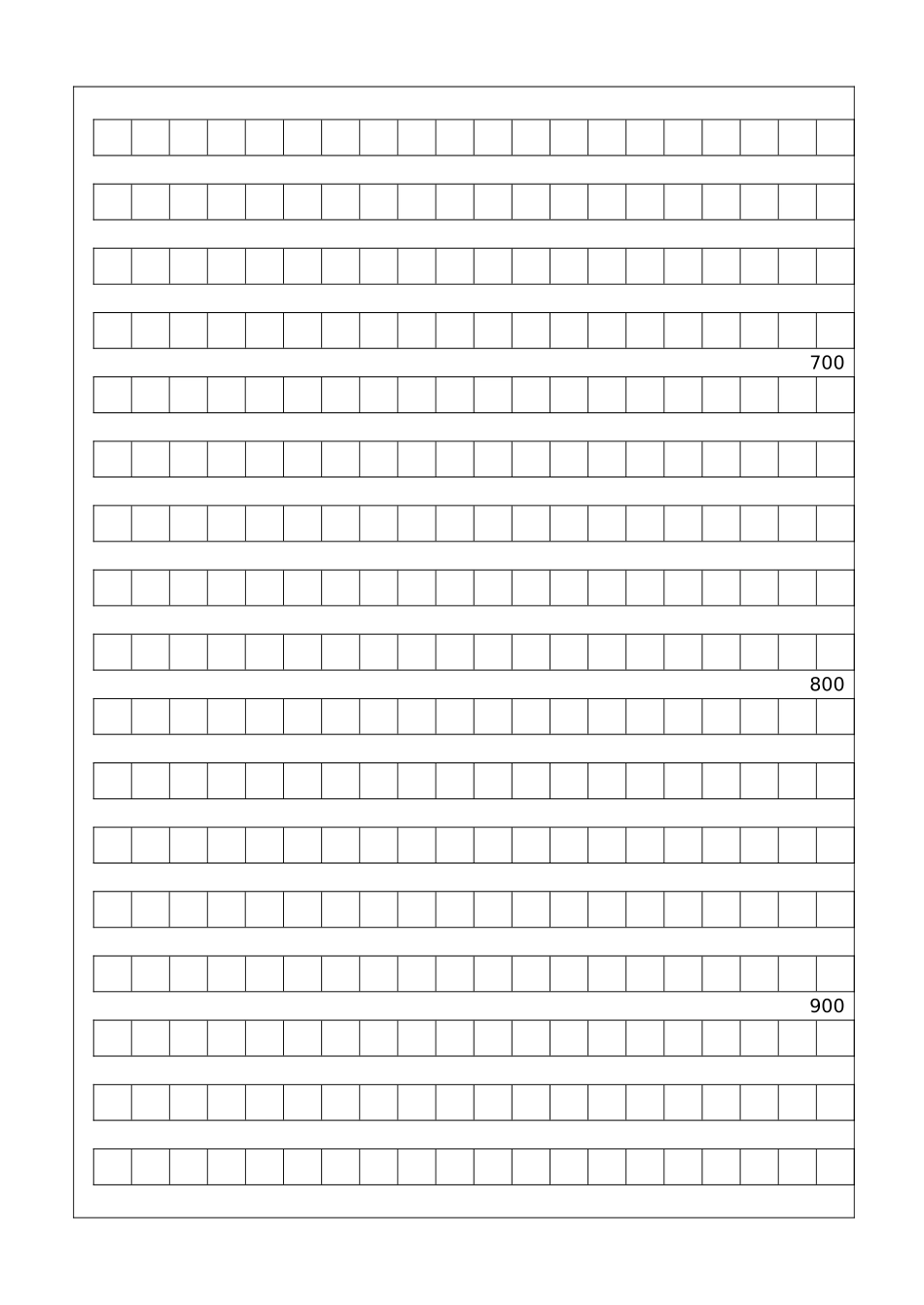 700

800

900